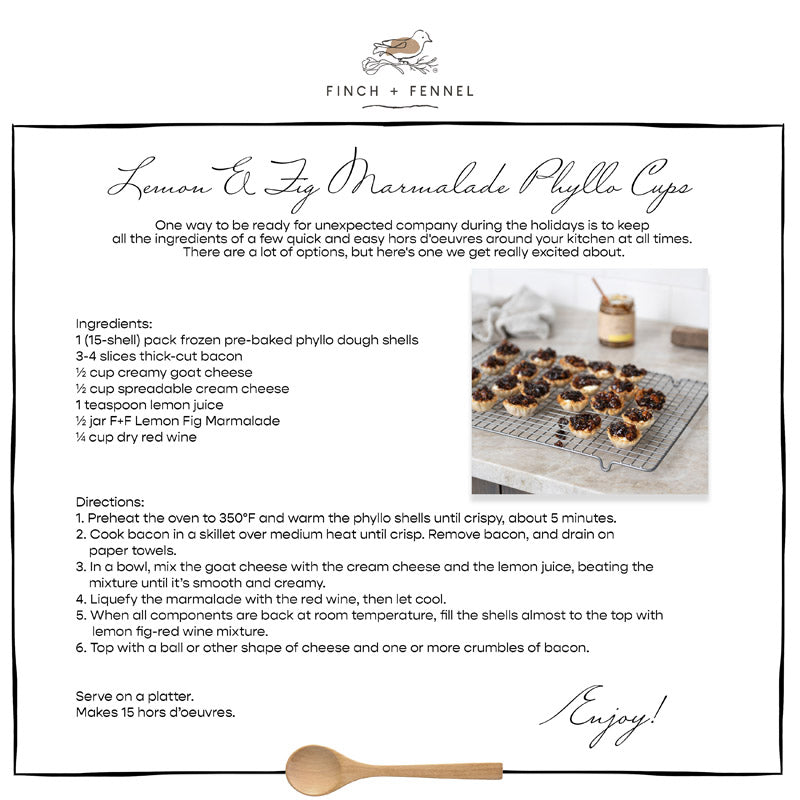 FINCH + FENNEL

Lemon & Fig Marmalade Phyllo Cups

One way to be ready for unexpected company during the holidays is to keep all the ingredients of a few quick and easy hors d'oeuvres around your kitchen at all times. There are a lot of options, but here's one we get really excited about.

Ingredients:
1 (15-shell) pack frozen pre-baked phyllo dough shells
3-4 slices thick-cut bacon
½ cup creamy goat cheese
½ cup spreadable cream cheese
1 teaspoon lemon juice
½ jar F+F Lemon Fig Marmalade
¼ cup dry red wine

Directions:
1. Preheat the oven to 350°F and warm the phyllo shells until crispy, about 5 minutes.
2. Cook bacon in a skillet over medium heat until crisp. Remove bacon, and drain on paper towels.
3. In a bowl, mix the goat cheese with the cream cheese and the lemon juice, beating the mixture until it's smooth and creamy.
4. Liquefy the marmalade with the red wine, then let cool.
5. When all components are back at room temperature, fill the shells almost to the top with lemon fig-red wine mixture.
6. Top with a ball or other shape of cheese and one or more crumbles of bacon.

Serve on a platter.
Makes 15 hors d'oeuvres.

Enjoy!